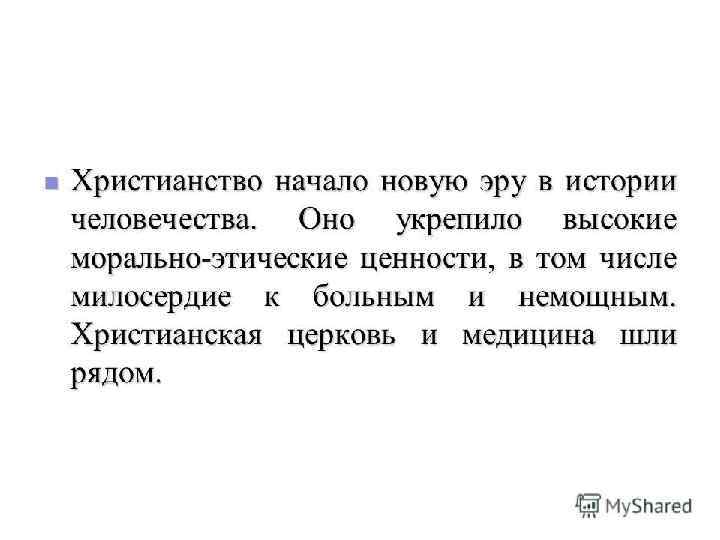 • Христианство начало новую эру в истории человечества. Оно укрепило высокие морально-этические ценности, в том числе милосердие к больным и немощным. Христианская церковь и медицина шли рядом.

MyShared